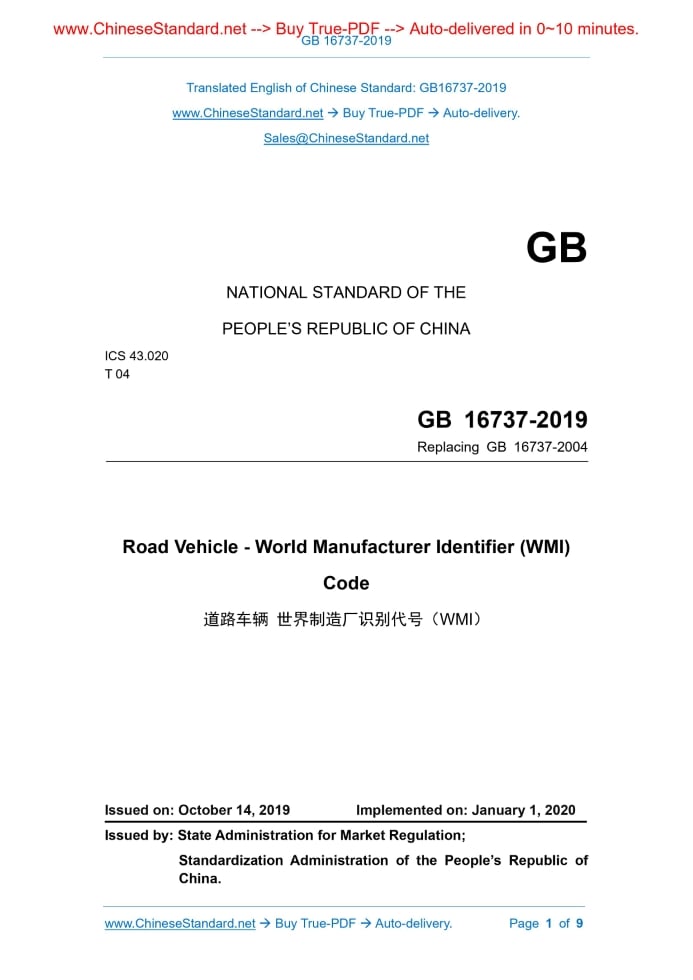 www.ChineseStandard.net --> Buy True-PDF --> Auto-delivered in 0~10 minutes.
GB 16737-2019

Translated English of Chinese Standard: GB16737-2019

www.ChineseStandard.net → Buy True-PDF → Auto-delivery.

Sales@ChineseStandard.net

GB

NATIONAL STANDARD OF THE

PEOPLE'S REPUBLIC OF CHINA

ICS 43.020
T 04

GB 16737-2019

Replacing GB 16737-2004

Road Vehicle - World Manufacturer Identifier (WMI) Code

道路车辆 世界制造厂识别代号（WMI）

Issued on: October 14, 2019 Implemented on: January 1, 2020

Issued by: State Administration for Market Regulation;

Standardization Administration of the People's Republic of China.

www.ChineseStandard.net → Buy True-PDF → Auto-delivery. Page 1 of 9